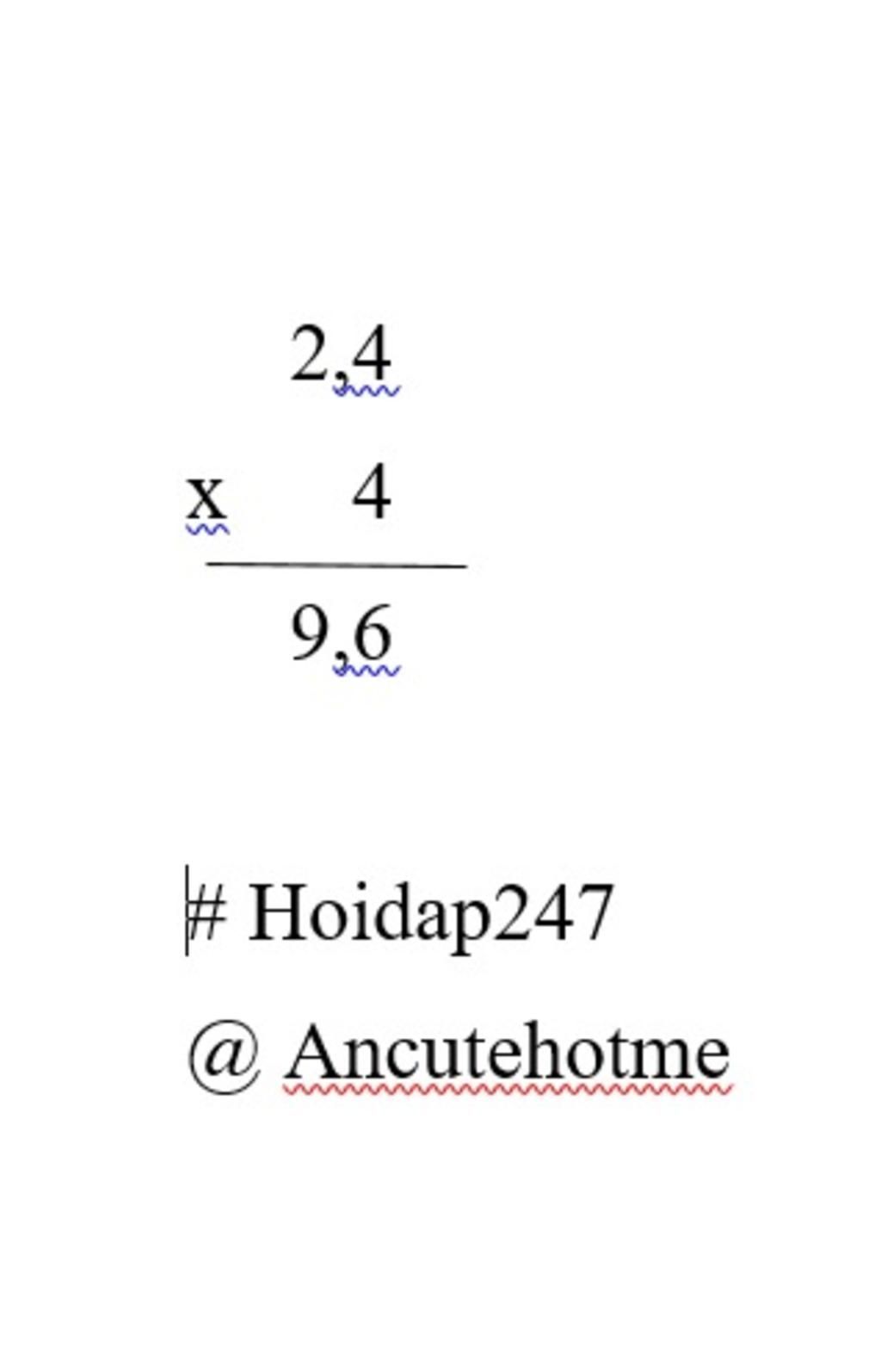 2,4
x 4
9,6

# Hoidap247
@ Ancutehotme